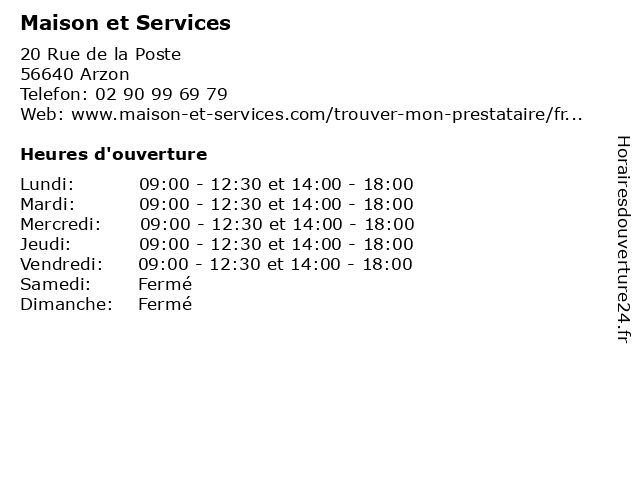 Maison et Services

20 Rue de la Poste
56640 Arzon
Telefon: 02 90 99 69 79
Web: www.maison-et-services.com/trouver-mon-prestataire/fr...

Heures d'ouverture

Lundi: 09:00 - 12:30 et 14:00 - 18:00
Mardi: 09:00 - 12:30 et 14:00 - 18:00
Mercredi: 09:00 - 12:30 et 14:00 - 18:00
Jeudi: 09:00 - 12:30 et 14:00 - 18:00
Vendredi: 09:00 - 12:30 et 14:00 - 18:00
Samedi: Fermé
Dimanche: Fermé

Horairesdouverture24.fr